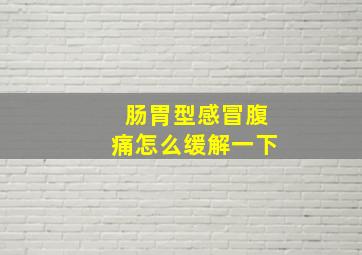 肠胃型感冒腹痛怎么缓解一下